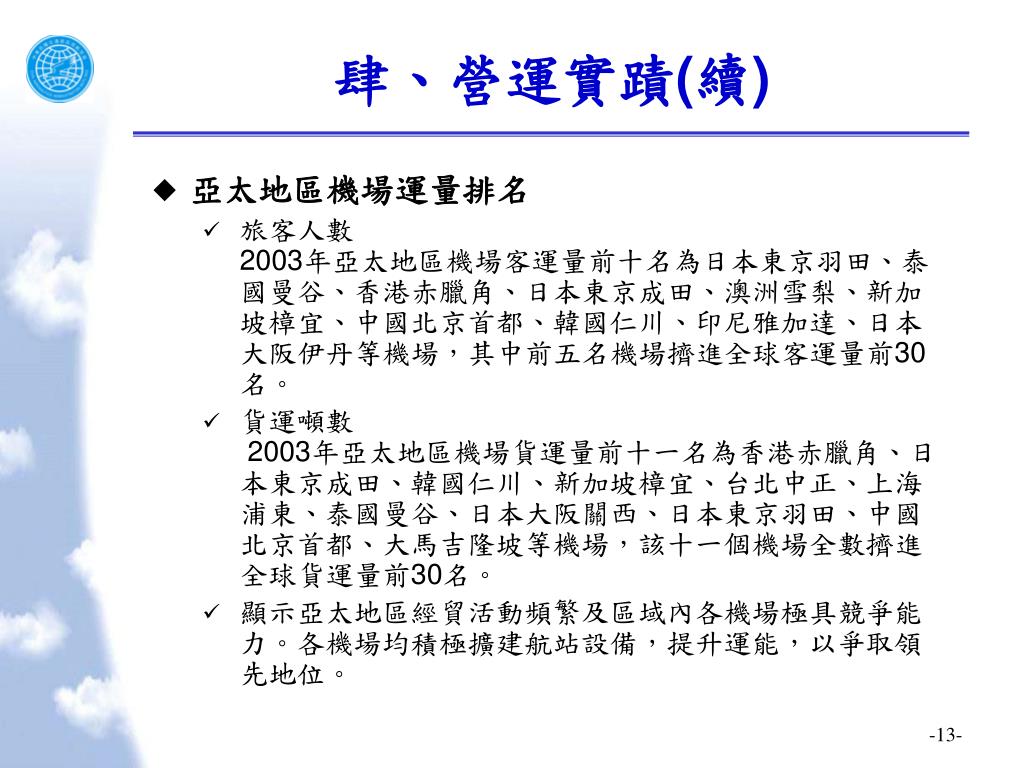 肆、營運實蹟(續)

◆ 亞太地區機場運量排名

✓ 旅客人數
2003年亞太地區機場客運量前十名為日本東京羽田、泰國曼谷、香港赤臘角、日本東京成田、澳洲雪梨、新加坡樟宜、中國北京首都、韓國仁川、印尼雅加達、日本大阪伊丹等機場，其中前五名機場擠進全球客運量前30名。

✓ 貨運噸數
2003年亞太地區機場貨運量前十一名為香港赤臘角、日本東京成田、韓國仁川、新加坡樟宜、台北中正、上海浦東、泰國曼谷、日本大阪關西、日本東京羽田、中國北京首都、大馬吉隆坡等機場，該十一個機場全數擠進全球貨運量前30名。

✓ 顯示亞太地區經貿活動頻繁及區域內各機場極具競爭能力。各機場均積極擴建航站設備，提升運能，以爭取領先地位。

-13-